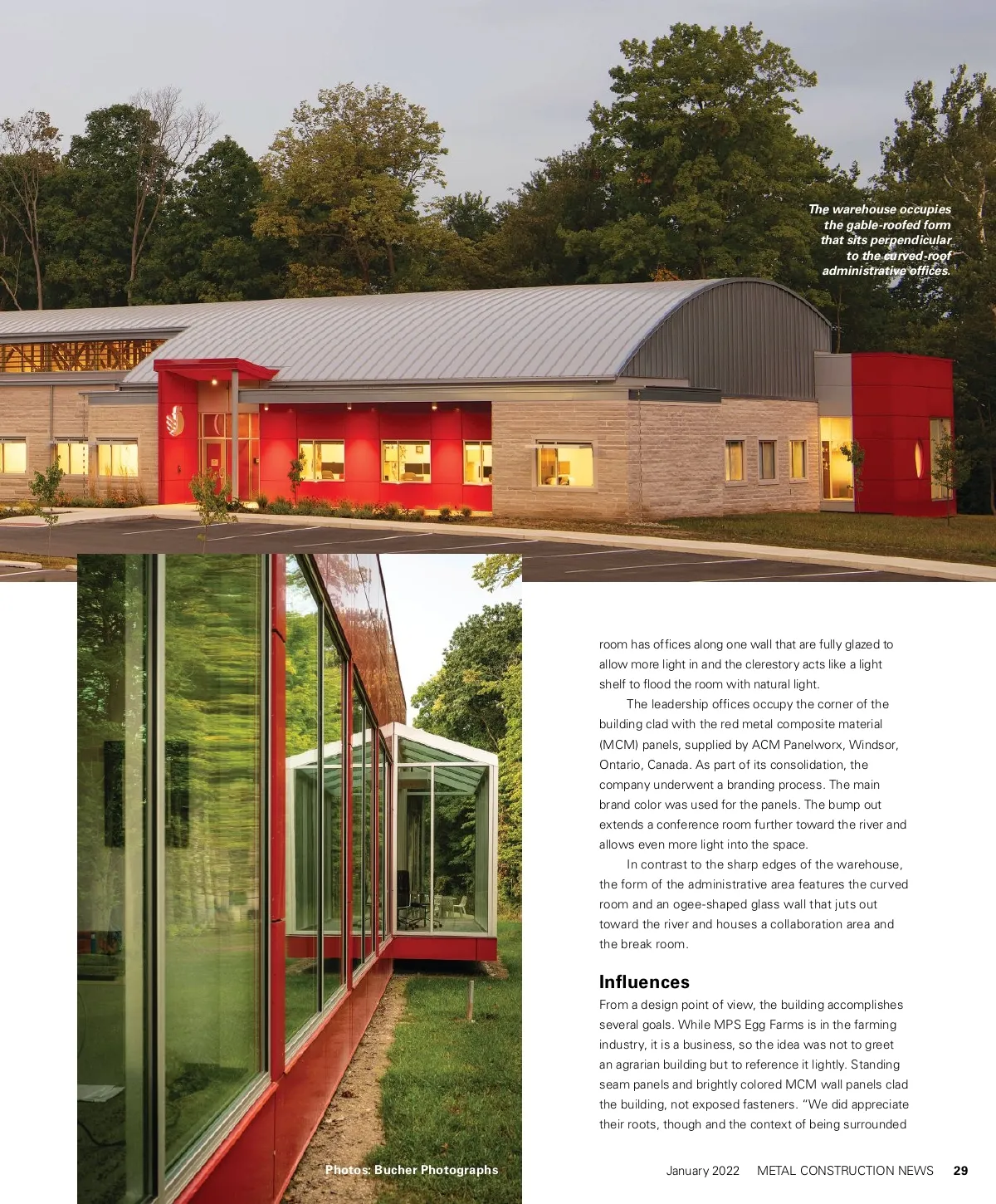 The warehouse occupies the gable-roofed form that sits perpendicular to the curved-roof administrative offices.

room has offices along one wall that are fully glazed to allow more light in and the clerestory acts like a light shelf to flood the room with natural light.

The leadership offices occupy the corner of the building clad with the red metal composite material (MCM) panels, supplied by ACM Panelworx, Windsor, Ontario, Canada. As part of its consolidation, the company underwent a branding process. The main brand color was used for the panels. The bump out extends a conference room further toward the river and allows even more light into the space.

In contrast to the sharp edges of the warehouse, the form of the administrative area features the curved room and an ogee-shaped glass wall that juts out toward the river and houses a collaboration area and the break room.

Influences

From a design point of view, the building accomplishes several goals. While MPS Egg Farms is in the farming industry, it is a business, so the idea was not to greet an agrarian building but to reference it lightly. Standing seam panels and brightly colored MCM wall panels clad the building, not exposed fasteners. "We did appreciate their roots, though and the context of being surrounded

Photos: Bucher Photographs

January 2022 METAL CONSTRUCTION NEWS 29